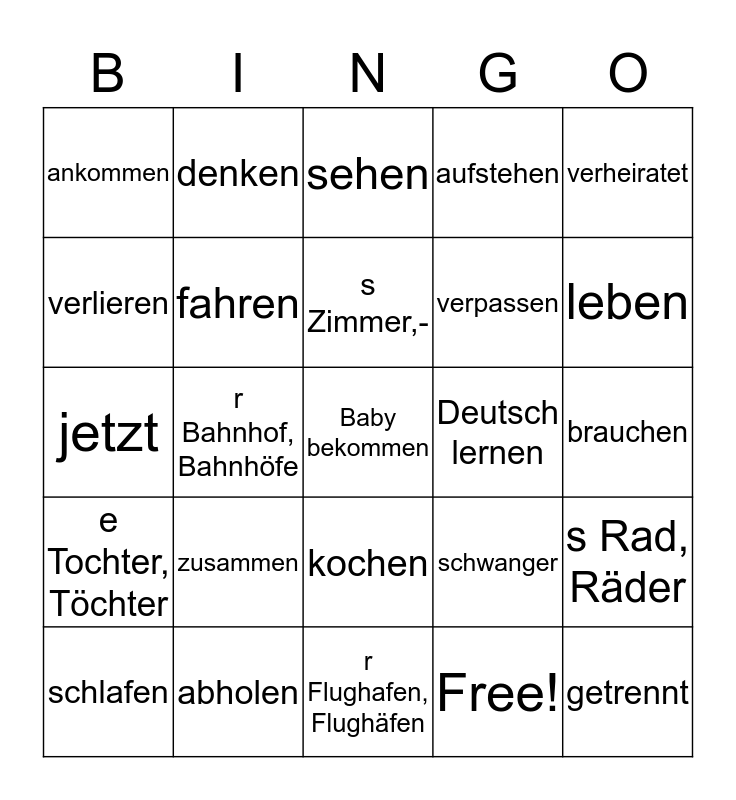 | B | I | N | G | O |
|---|---|---|---|---|
| ankommen | denken | sehen | aufstehen | verheiratet |
| verlieren | fahren | s Zimmer,- | verpassen | leben |
| jetzt | r Bahnhof, Bahnhöfe | Baby bekommen | Deutsch lernen | brauchen |
| e Tochter, Töchter | zusammen | kochen | schwanger | s Rad, Räder |
| schlafen | abholen | r Flughafen, Flughäfen | Free! | getrennt |